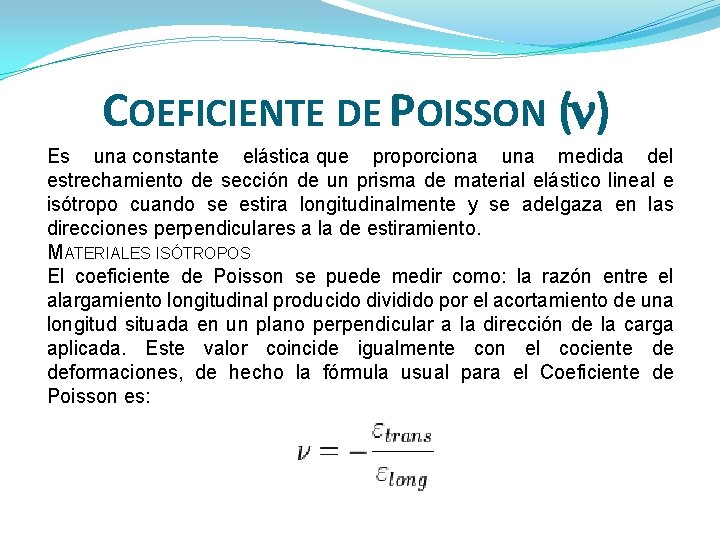 COEFICIENTE DE POISSON ($\nu$)

Es una constante elástica que proporciona una medida del estrechamiento de sección de un prisma de material elástico lineal e isótropo cuando se estira longitudinalmente y se adelgaza en las direcciones perpendiculares a la de estiramiento.

MATERIALES ISÓTROPOS

El coeficiente de Poisson se puede medir como: la razón entre el alargamiento longitudinal producido dividido por el acortamiento de una longitud situada en un plano perpendicular a la dirección de la carga aplicada. Este valor coincide igualmente con el cociente de deformaciones, de hecho la fórmula usual para el Coeficiente de Poisson es:

$\nu = -\frac{\varepsilon_{trans}}{\varepsilon_{long}}$